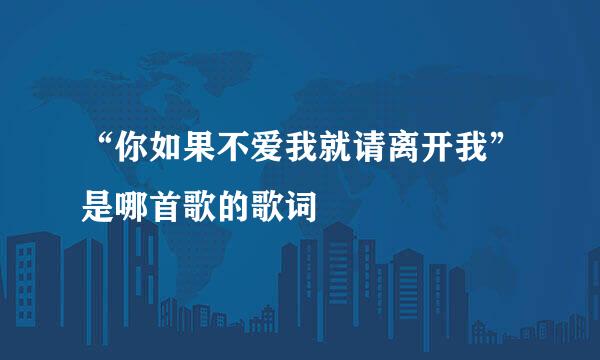 “你如果不爱我就请离开我”
是哪首歌的歌词